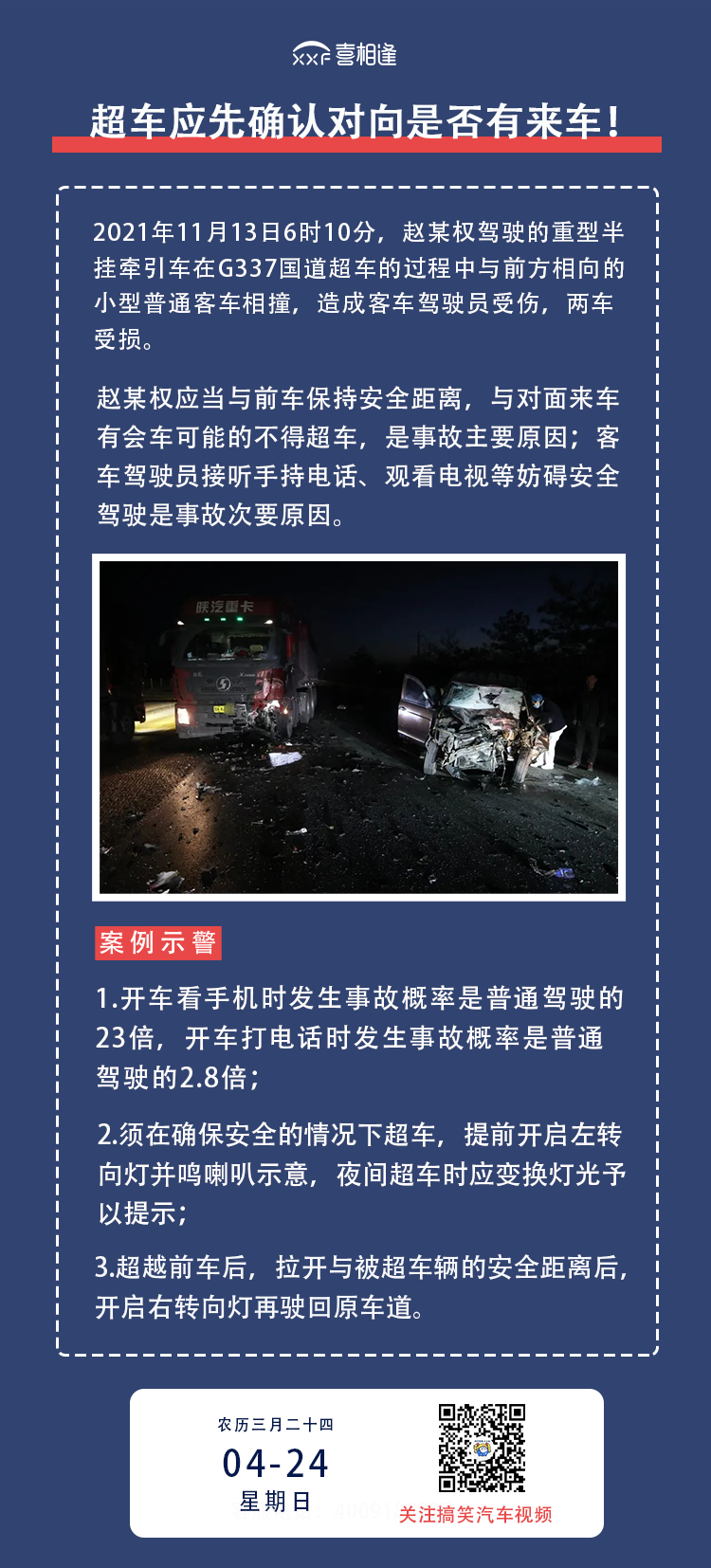 XXF 喜相逢

超车应先确认对向是否有来车！

2021年11月13日6时10分，赵某权驾驶的重型半挂牵引车在G337国道超车的过程中与前方相向的小型普通客车相撞，造成客车驾驶员受伤，两车受损。

赵某权应当与前车保持安全距离，与对面来车有会车可能的不得超车，是事故主要原因；客车驾驶员接听手持电话、观看电视等妨碍安全驾驶是事故次要原因。

陕汽重卡

案例示警

1.开车看手机时发生事故概率是普通驾驶的23倍，开车打电话时发生事故概率是普通驾驶的2.8倍；

2.须在确保安全的情况下超车，提前开启左转向灯并鸣喇叭示意，夜间超车时应变换灯光予以提示；

3.超越前车后，拉开与被超车辆的安全距离后，开启右转向灯再驶回原车道。

农历三月二十四
04-24
星期日

关注搞笑汽车视频